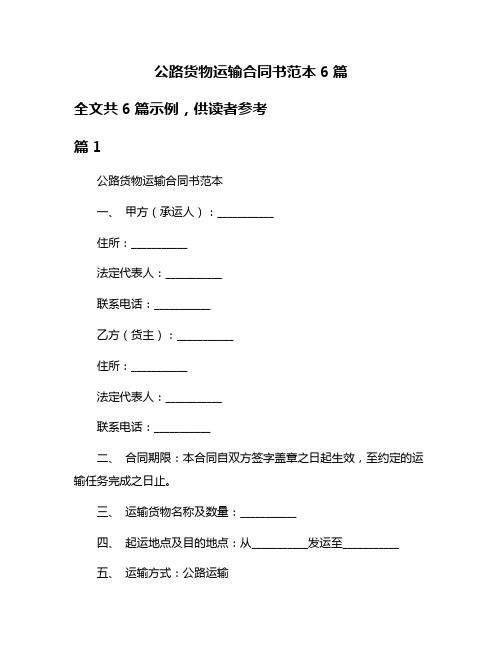 公路货物运输合同书范本 6 篇

全文共 6 篇示例，供读者参考

篇 1

公路货物运输合同书范本

一、 甲方（承运人）：__________

住所：__________

法定代表人：__________

联系电话：__________

乙方（货主）：__________

住所：__________

法定代表人：__________

联系电话：__________

二、 合同期限：本合同自双方签字盖章之日起生效，至约定的运输任务完成之日止。

三、 运输货物名称及数量：__________

四、 起运地点及目的地点：从__________发运至__________

五、 运输方式：公路运输